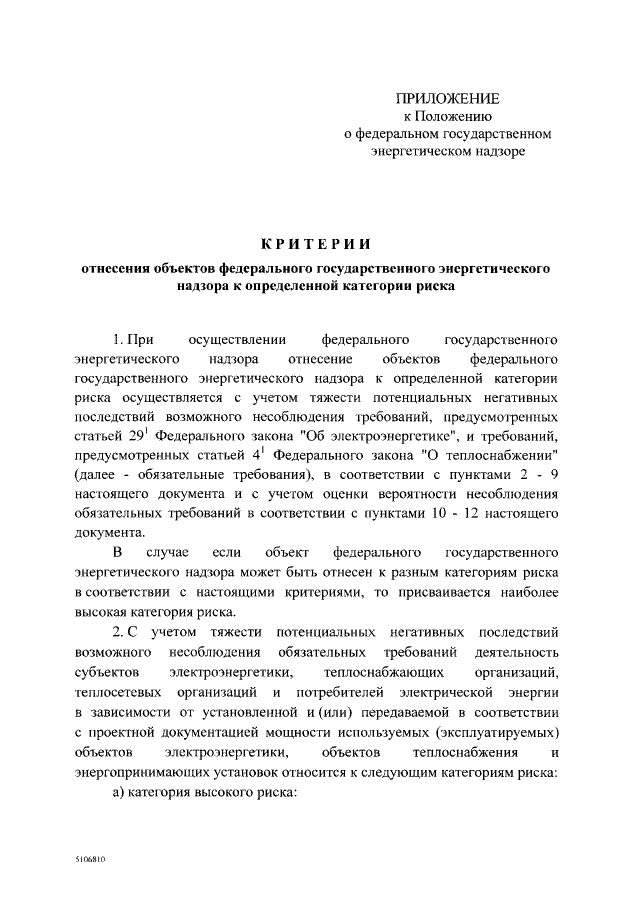 ПРИЛОЖЕНИЕ
к Положению
о федеральном государственном
энергетическом надзоре

КРИТЕРИИ

отнесения объектов федерального государственного энергетического надзора к определенной категории риска

1. При осуществлении федерального государственного энергетического надзора отнесение объектов федерального государственного энергетического надзора к определенной категории риска осуществляется с учетом тяжести потенциальных негативных последствий возможного несоблюдения требований, предусмотренных статьей $29^1$ Федерального закона "Об электроэнергетике", и требований, предусмотренных статьей $4^1$ Федерального закона "О теплоснабжении" (далее - обязательные требования), в соответствии с пунктами 2 - 9 настоящего документа и с учетом оценки вероятности несоблюдения обязательных требований в соответствии с пунктами 10 - 12 настоящего документа.

В случае если объект федерального государственного энергетического надзора может быть отнесен к разным категориям риска в соответствии с настоящими критериями, то присваивается наиболее высокая категория риска.

2. С учетом тяжести потенциальных негативных последствий возможного несоблюдения обязательных требований деятельность субъектов электроэнергетики, теплоснабжающих организаций, теплосетевых организаций и потребителей электрической энергии в зависимости от установленной и (или) передаваемой в соответствии с проектной документацией мощности используемых (эксплуатируемых) объектов электроэнергетики, объектов теплоснабжения и энергопринимающих установок относится к следующим категориям риска:

а) категория высокого риска:

5106810